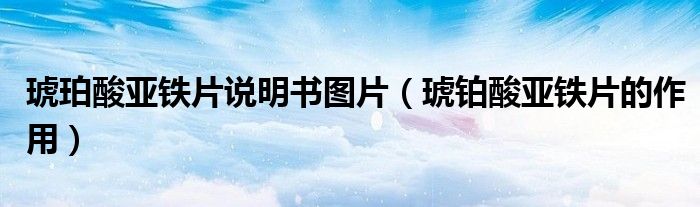 琥珀酸亚铁片说明书图片（琥铂酸亚铁片的作用）